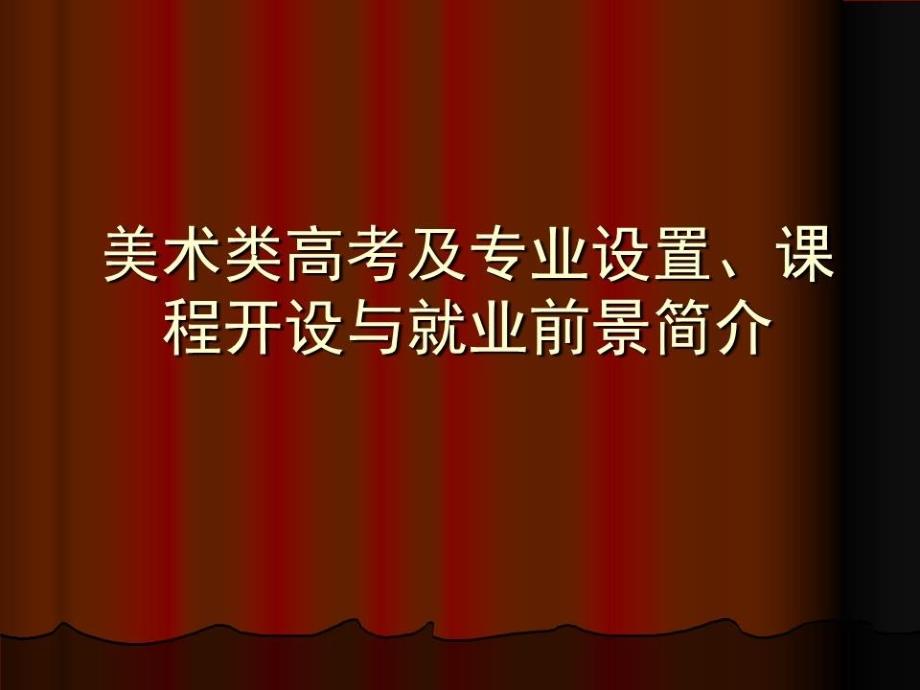 美术类高考及专业设置、课程开设与就业前景简介